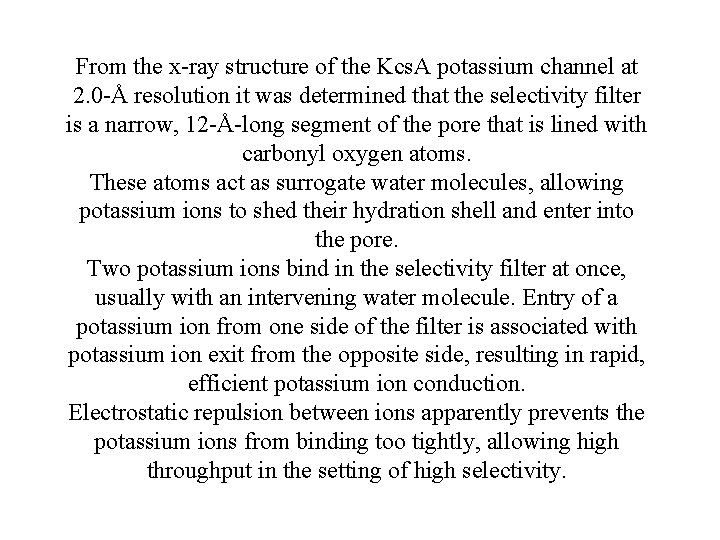 From the x-ray structure of the KcsA potassium channel at 2.0-Å resolution it was determined that the selectivity filter is a narrow, 12-Å-long segment of the pore that is lined with carbonyl oxygen atoms.

These atoms act as surrogate water molecules, allowing potassium ions to shed their hydration shell and enter into the pore.

Two potassium ions bind in the selectivity filter at once, usually with an intervening water molecule. Entry of a potassium ion from one side of the filter is associated with potassium ion exit from the opposite side, resulting in rapid, efficient potassium ion conduction.

Electrostatic repulsion between ions apparently prevents the potassium ions from binding too tightly, allowing high throughput in the setting of high selectivity.